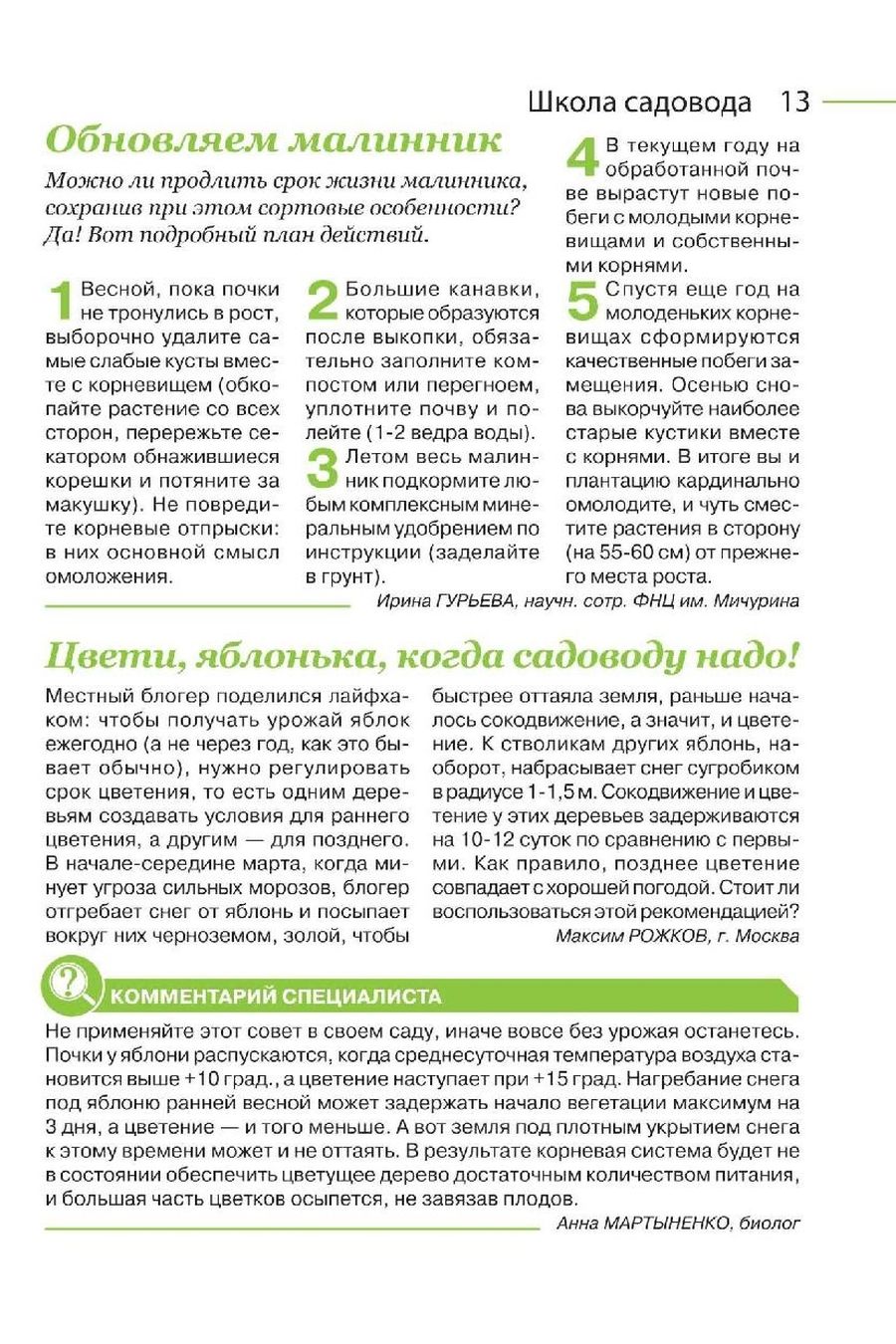 Школа садовода 13

Обновляем малинник

Можно ли продлить срок жизни малинника, сохранив при этом сортовые особенности? Да! Вот подробный план действий.

1 Весной, пока почки не тронулись в рост, выборочно удалите самые слабые кусты вместе с корневищем (обкопайте растение со всех сторон, перережьте секатором обнажившиеся корешки и потяните за макушку). Не повредите корневые отпрыски: в них основной смысл омоложения.

2 Большие канавки, которые образуются после выкопки, обязательно заполните компостом или перегноем, уплотните почву и полейте (1-2 ведра воды).

3 Летом весь малинник подкормите любым комплексным минеральным удобрением по инструкции (заделайте в грунт).

4 В текущем году на обработанной почве вырастут новые побеги с молодыми корневищами и собственными корнями.

5 Спустя еще год на молоденьких корневищах сформируются качественные побеги замещения. Осенью снова выкорчуйте наиболее старые кустики вместе с корнями. В итоге вы и плантацию кардинально омолодите, и чуть сместите растения в сторону (на 55-60 см) от прежнего места роста.

Ирина ГУРЬЕВА, научн. сотр. ФНЦ им. Мичурина

Цвети, яблонька, когда садоводу надо!

Местный блогер поделился лайфхаком: чтобы получать урожай яблок ежегодно (а не через год, как это бывает обычно), нужно регулировать срок цветения, то есть одним деревьям создавать условия для раннего цветения, а другим — для позднего. В начале-середине марта, когда минует угроза сильных морозов, блогер отгребает снег от яблонь и посыпает вокруг них черноземом, золой, чтобы быстрее оттаяла земля, раньше началось сокодвижение, а значит, и цветение. К стволикам других яблонь, наоборот, набрасывает снег сугробиком в радиусе 1-1,5 м. Сокодвижение и цветение у этих деревьев задерживаются на 10-12 суток по сравнению с первыми. Как правило, позднее цветение совпадает с хорошей погодой. Стоит ли воспользоваться этой рекомендацией?

Максим РОЖКОВ, г. Москва

КОММЕНТАРИЙ СПЕЦИАЛИСТА

Не применяйте этот совет в своем саду, иначе вовсе без урожая останетесь. Почки у яблони распускаются, когда среднесуточная температура воздуха становится выше +10 град., а цветение наступает при +15 град. Нагребание снега под яблоню ранней весной может задержать начало вегетации максимум на 3 дня, а цветение — и того меньше. А вот земля под плотным укрытием снега к этому времени может и не оттаять. В результате корневая система будет не в состоянии обеспечить цветущее дерево достаточным количеством питания, и большая часть цветков осыпется, не завязав плодов.

Анна МАРТЫНЕНКО, биолог